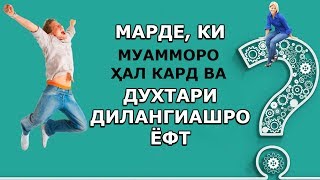 МАРДЕ, КИ
МУАММОРО
ҲАЛ КАРД ВА
ДУХТАРИ
ДИЛАНГИАШРО
ЁФТ